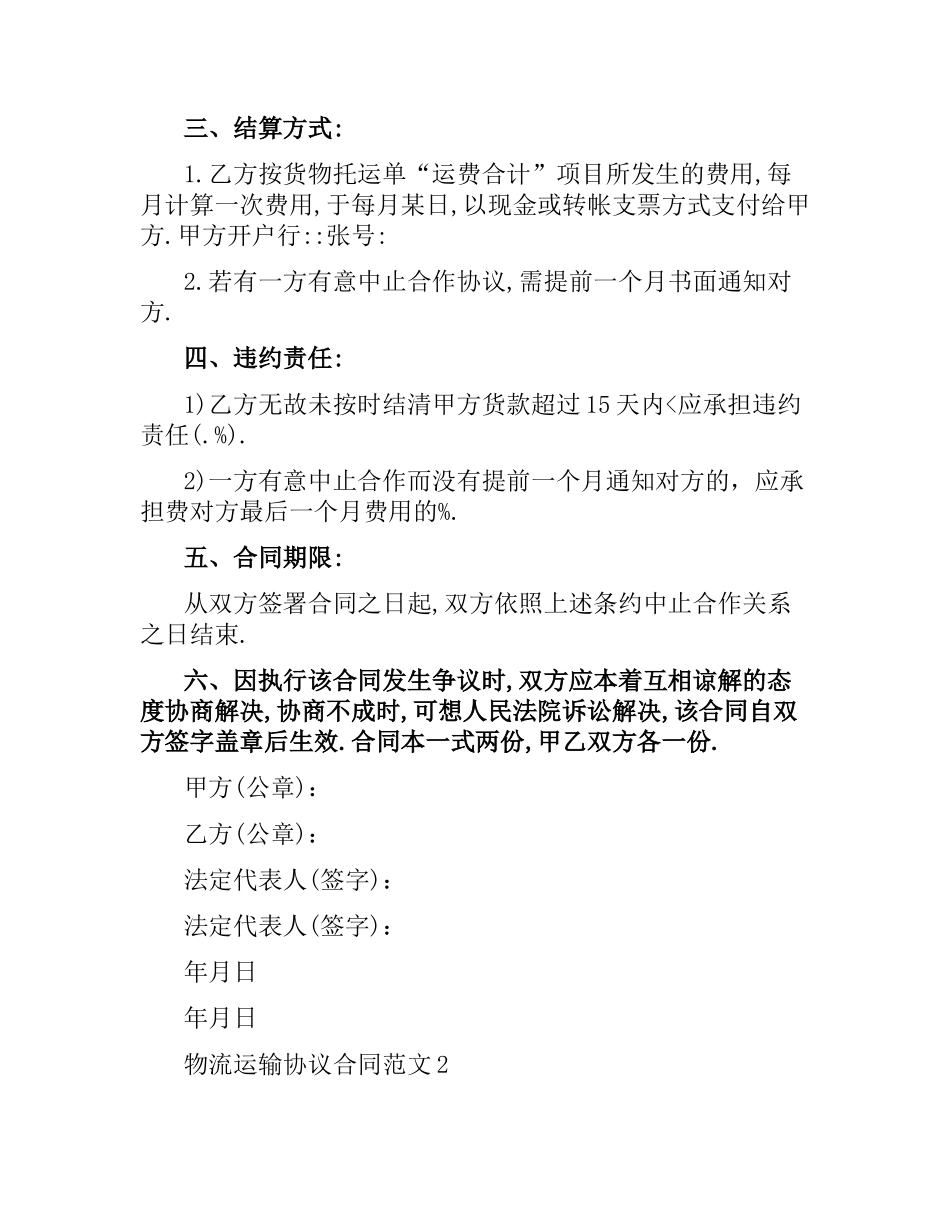 三、结算方式:

1.乙方按货物托运单“运费合计”项目所发生的费用,每月计算一次费用,于每月某日,以现金或转帐支票方式支付给甲方.甲方开户行::张号:

2.若有一方有意中止合作协议,需提前一个月书面通知对方.

四、违约责任:

1)乙方无故未按时结清甲方货款超过15天内<应承担违约责任(.%).

2)一方有意中止合作而没有提前一个月通知对方的，应承担费对方最后一个月费用的%.

五、合同期限:

从双方签署合同之日起,双方依照上述条约中止合作关系之日结束.

六、因执行该合同发生争议时,双方应本着互相谅解的态度协商解决,协商不成时,可想人民法院诉讼解决,该合同自双方签字盖章后生效.合同本一式两份,甲乙双方各一份.

甲方(公章)：

乙方(公章)：

法定代表人(签字)：

法定代表人(签字)：

年月日

年月日

物流运输协议合同范文2